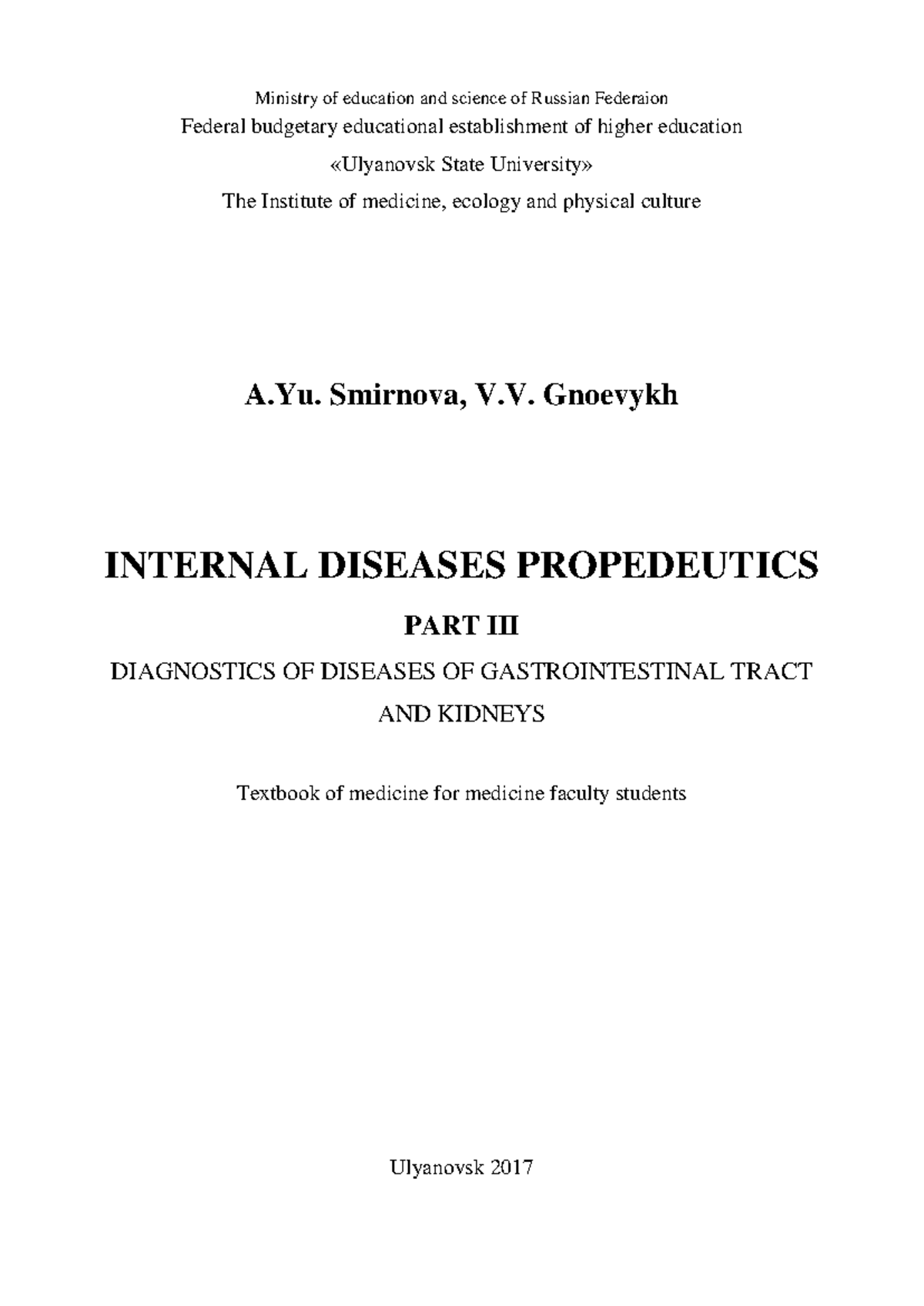 Ministry of education and science of Russian Federaion
Federal budgetary educational establishment of higher education
«Ulyanovsk State University»
The Institute of medicine, ecology and physical culture

A.Yu. Smirnova, V.V. Gnoevykh

INTERNAL DISEASES PROPEDEUTICS

PART III

DIAGNOSTICS OF DISEASES OF GASTROINTESTINAL TRACT AND KIDNEYS

Textbook of medicine for medicine faculty students

Ulyanovsk 2017